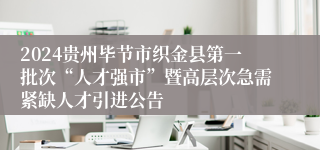 2024贵州毕节市织金县第一批次“人才强市”暨高层次急需紧缺人才引进公告